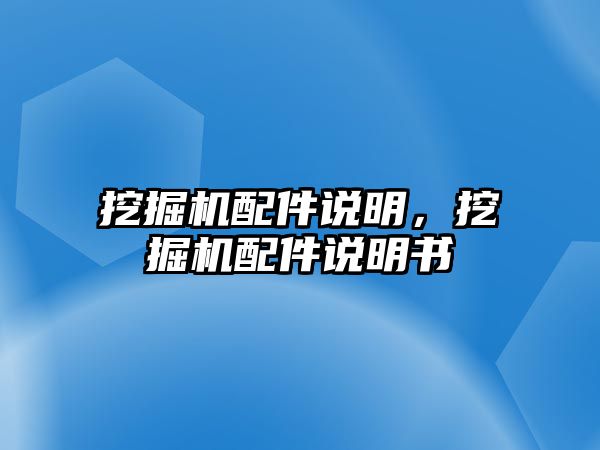 挖掘机配件说明，挖掘机配件说明书